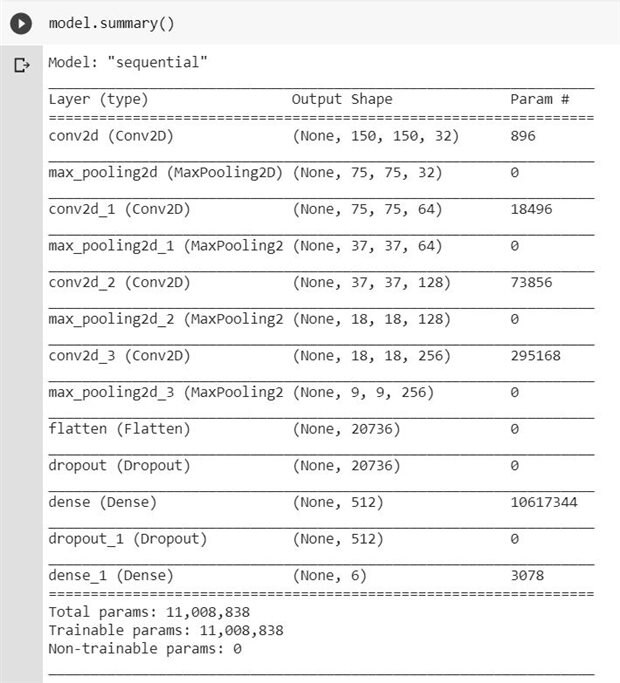 model.summary()

Model: "sequential"

| Layer (type) | Output Shape | Param # |
|---|---|---|
| conv2d (Conv2D) | (None, 150, 150, 32) | 896 |
| max_pooling2d (MaxPooling2D) | (None, 75, 75, 32) | 0 |
| conv2d_1 (Conv2D) | (None, 75, 75, 64) | 18496 |
| max_pooling2d_1 (MaxPooling2 | (None, 37, 37, 64) | 0 |
| conv2d_2 (Conv2D) | (None, 37, 37, 128) | 73856 |
| max_pooling2d_2 (MaxPooling2 | (None, 18, 18, 128) | 0 |
| conv2d_3 (Conv2D) | (None, 18, 18, 256) | 295168 |
| max_pooling2d_3 (MaxPooling2 | (None, 9, 9, 256) | 0 |
| flatten (Flatten) | (None, 20736) | 0 |
| dropout (Dropout) | (None, 20736) | 0 |
| dense (Dense) | (None, 512) | 10617344 |
| dropout_1 (Dropout) | (None, 512) | 0 |
| dense_1 (Dense) | (None, 6) | 3078 |

Total params: 11,008,838
Trainable params: 11,008,838
Non-trainable params: 0